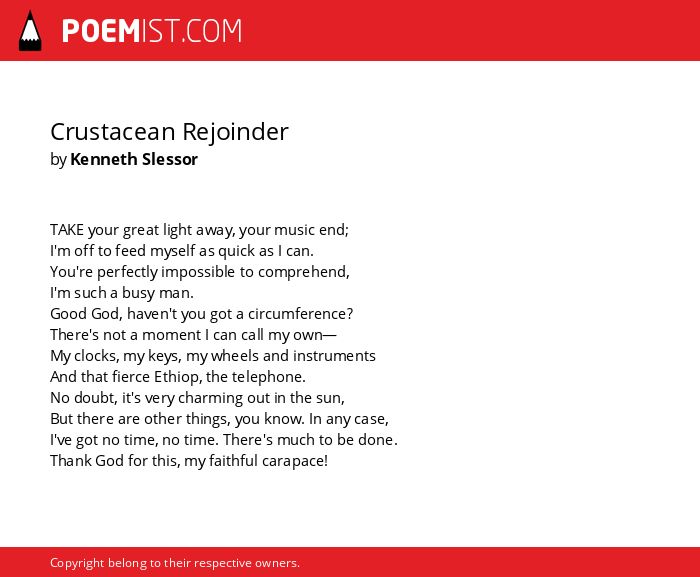 POEMIST.COM

Crustacean Rejoinder
by Kenneth Slessor

TAKE your great light away, your music end;
I'm off to feed myself as quick as I can.
You're perfectly impossible to comprehend,
I'm such a busy man.
Good God, haven't you got a circumference?
There's not a moment I can call my own—
My clocks, my keys, my wheels and instruments
And that fierce Ethiop, the telephone.
No doubt, it's very charming out in the sun,
But there are other things, you know. In any case,
I've got no time, no time. There's much to be done.
Thank God for this, my faithful carapace!

Copyright belong to their respective owners.